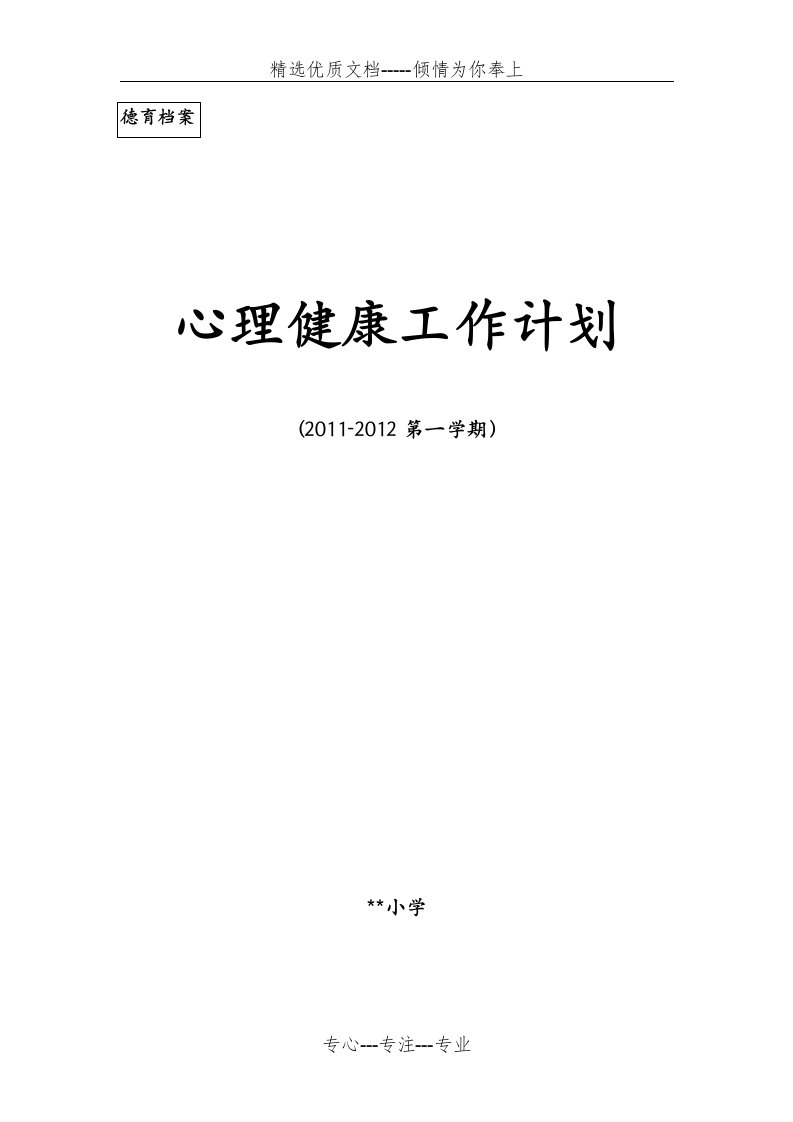 精选优质文档-----倾情为你奉上

德育档案

心理健康工作计划

(2011-2012 第一学期）

**小学

专心---专注---专业